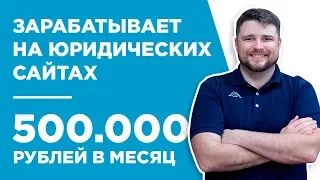 ЗАРАБАТЫВАЕТ НА ЮРИДИЧЕСКИХ САЙТАХ

500.000
РУБЛЕЙ В МЕСЯЦ